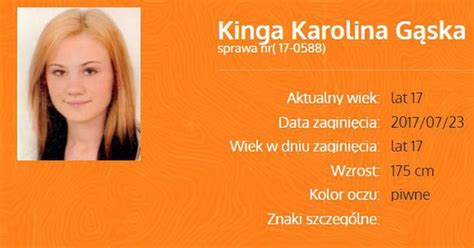 Kinga Karolina Gąska
sprawa nr( 17-0588)

Aktualny wiek: lat 17
Data zaginięcia: 2017/07/23
Wiek w dniu zaginięcia: lat 17
Wzrost: 175 cm
Kolor oczu: piwne
Znaki szczególne: